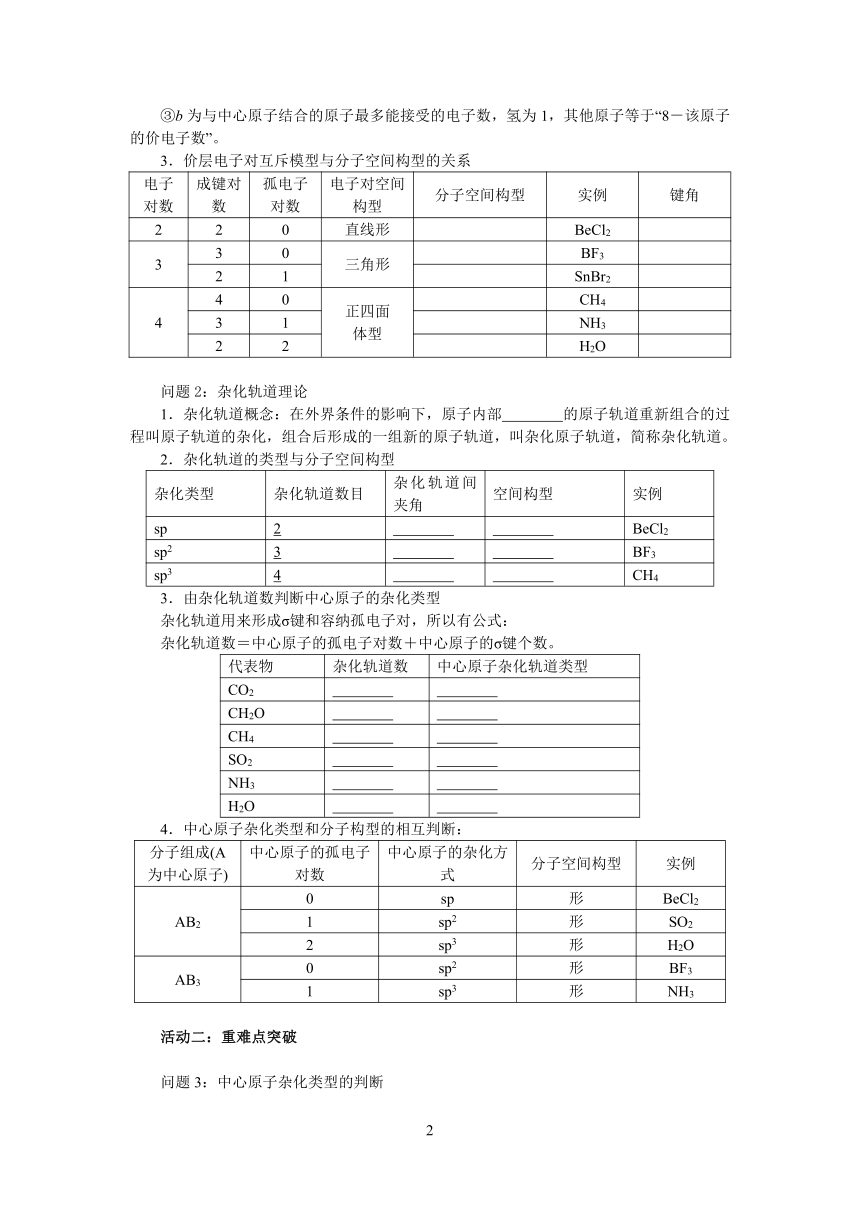 ③$b$ 为与中心原子结合的原子最多能接受的电子数，氢为 1，其他原子等于“8－该原子的价电子数”。

3．价层电子对互斥模型与分子空间构型的关系

| 电子对数 | 成键对数 | 孤电子对数 | 电子对空间构型 | 分子空间构型 | 实例 | 键角 |
|---|---|---|---|---|---|---|
| 2 | 2 | 0 | 直线形 |  | $BeCl_2$ |  |
| 3 | 3 | 0 | 三角形 |  | $BF_3$ |  |
|  | 2 | 1 |  |  | $SnBr_2$ |  |
| 4 | 4 | 0 | 正四面体型 |  | $CH_4$ |  |
|  | 3 | 1 |  |  | $NH_3$ |  |
|  | 2 | 2 |  |  | $H_2O$ |  |

问题 2：杂化轨道理论

1．杂化轨道概念：在外界条件的影响下，原子内部________的原子轨道重新组合的过程叫原子轨道的杂化，组合后形成的一组新的原子轨道，叫杂化原子轨道，简称杂化轨道。

2．杂化轨道的类型与分子空间构型

| 杂化类型 | 杂化轨道数目 | 杂化轨道间夹角 | 空间构型 | 实例 |
|---|---|---|---|---|
| sp | 2 | ________ | ________ | $BeCl_2$ |
| $sp^2$ | 3 | ________ | ________ | $BF_3$ |
| $sp^3$ | 4 | ________ | ________ | $CH_4$ |

3．由杂化轨道数判断中心原子的杂化类型

杂化轨道用来形成σ键和容纳孤电子对，所以有公式：

杂化轨道数＝中心原子的孤电子对数＋中心原子的σ键个数。

| 代表物 | 杂化轨道数 | 中心原子杂化轨道类型 |
|---|---|---|
| $CO_2$ | ________ | ________ |
| $CH_2O$ | ________ | ________ |
| $CH_4$ | ________ | ________ |
| $SO_2$ | ________ | ________ |
| $NH_3$ | ________ | ________ |
| $H_2O$ | ________ | ________ |

4．中心原子杂化类型和分子构型的相互判断：

| 分子组成(A为中心原子) | 中心原子的孤电子对数 | 中心原子的杂化方式 | 分子空间构型 | 实例 |
|---|---|---|---|---|
| $AB_2$ | 0 | sp | 形 | $BeCl_2$ |
|  | 1 | $sp^2$ | 形 | $SO_2$ |
|  | 2 | $sp^3$ | 形 | $H_2O$ |
| $AB_3$ | 0 | $sp^2$ | 形 | $BF_3$ |
|  | 1 | $sp^3$ | 形 | $NH_3$ |

活动二：重难点突破

问题 3：中心原子杂化类型的判断

2